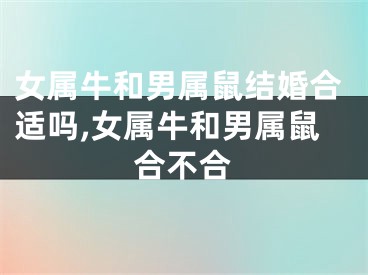 女属牛和男属鼠结婚合适吗,女属牛和男属鼠合不合